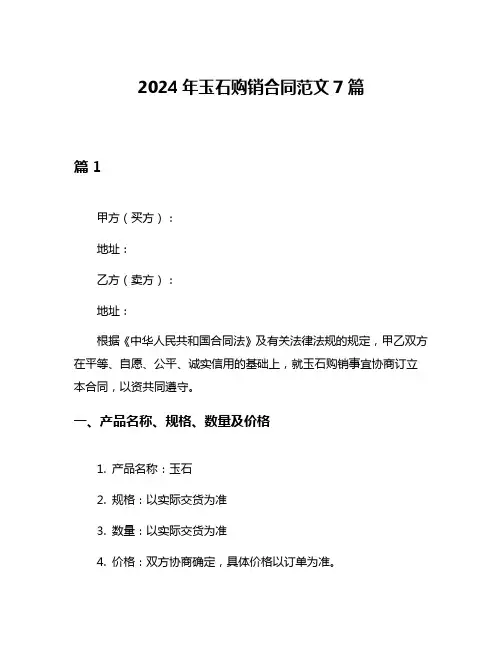 2024 年玉石购销合同范文 7 篇

篇 1

甲方（买方）：

地址：

乙方（卖方）：

地址：

根据《中华人民共和国合同法》及有关法律法规的规定，甲乙双方在平等、自愿、公平、诚实信用的基础上，就玉石购销事宜协商订立本合同，以资共同遵守。

一、产品名称、规格、数量及价格

1. 产品名称：玉石

2. 规格：以实际交货为准

3. 数量：以实际交货为准

4. 价格：双方协商确定，具体价格以订单为准。